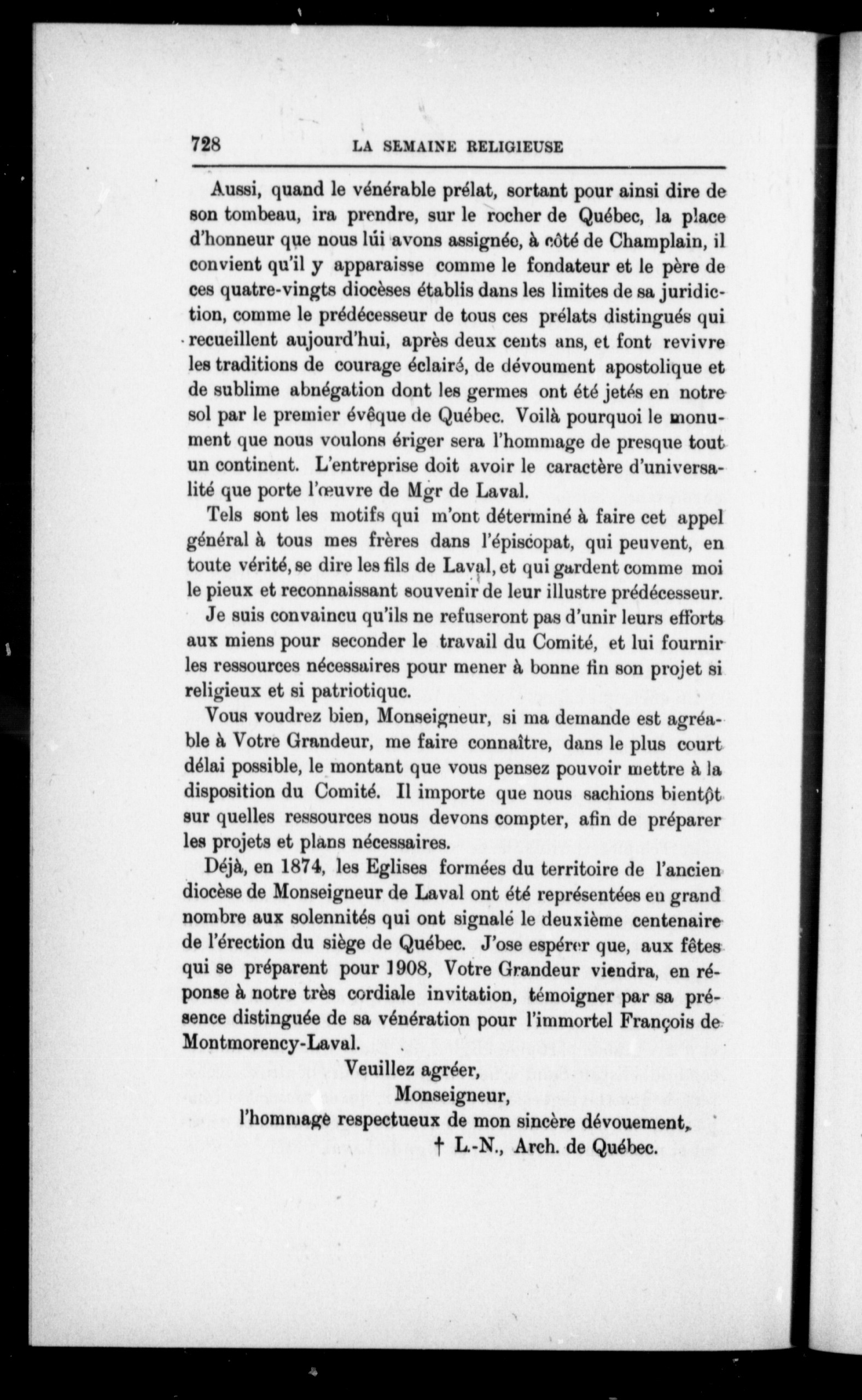 728 LA SEMAINE RELIGIEUSE

Aussi, quand le vénérable prélat, sortant pour ainsi dire de son tombeau, ira prendre, sur le rocher de Québec, la place d'honneur que nous lui avons assignée, à côté de Champlain, il convient qu'il y apparaisse comme le fondateur et le père de ces quatre-vingts diocèses établis dans les limites de sa juridiction, comme le prédécesseur de tous ces prélats distingués qui recueillent aujourd'hui, après deux cents ans, et font revivre les traditions de courage éclairé, de dévoument apostolique et de sublime abnégation dont les germes ont été jetés en notre sol par le premier évêque de Québec. Voilà pourquoi le monument que nous voulons ériger sera l'hommage de presque tout un continent. L'entreprise doit avoir le caractère d'universalité que porte l'œuvre de Mgr de Laval.

Tels sont les motifs qui m'ont déterminé à faire cet appel général à tous mes frères dans l'épiscopat, qui peuvent, en toute vérité, se dire les fils de Laval, et qui gardent comme moi le pieux et reconnaissant souvenir de leur illustre prédécesseur.

Je suis convaincu qu'ils ne refuseront pas d'unir leurs efforts aux miens pour seconder le travail du Comité, et lui fournir les ressources nécessaires pour mener à bonne fin son projet si religieux et si patriotique.

Vous voudrez bien, Monseigneur, si ma demande est agréable à Votre Grandeur, me faire connaître, dans le plus court délai possible, le montant que vous pensez pouvoir mettre à la disposition du Comité. Il importe que nous sachions bientôt sur quelles ressources nous devons compter, afin de préparer les projets et plans nécessaires.

Déjà, en 1874, les Eglises formées du territoire de l'ancien diocèse de Monseigneur de Laval ont été représentées en grand nombre aux solennités qui ont signalé le deuxième centenaire de l'érection du siège de Québec. J'ose espérer que, aux fêtes qui se préparent pour 1908, Votre Grandeur viendra, en réponse à notre très cordiale invitation, témoigner par sa présence distinguée de sa vénération pour l'immortel François de Montmorency-Laval.

Veuillez agréer,
Monseigneur,
l'hommage respectueux de mon sincère dévouement,
† L.-N., Arch. de Québec.